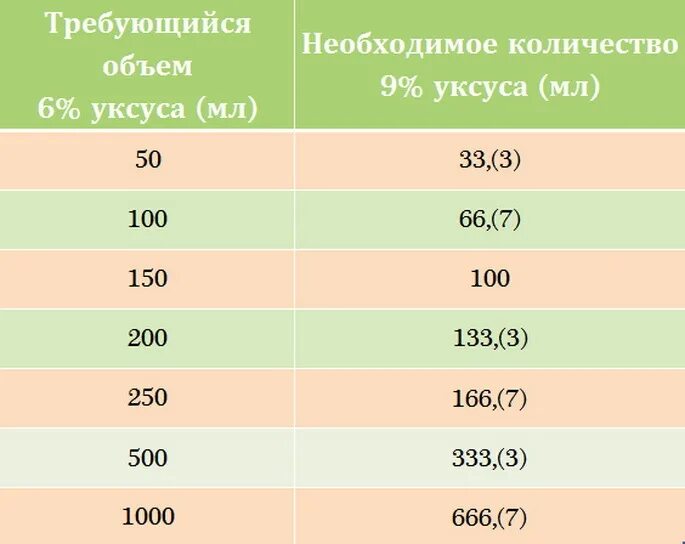 | Требующийся объем 6% уксуса (мл) | Необходимое количество 9% уксуса (мл) |
|---|---|
| 50 | 33,(3) |
| 100 | 66,(7) |
| 150 | 100 |
| 200 | 133,(3) |
| 250 | 166,(7) |
| 500 | 333,(3) |
| 1000 | 666,(7) |